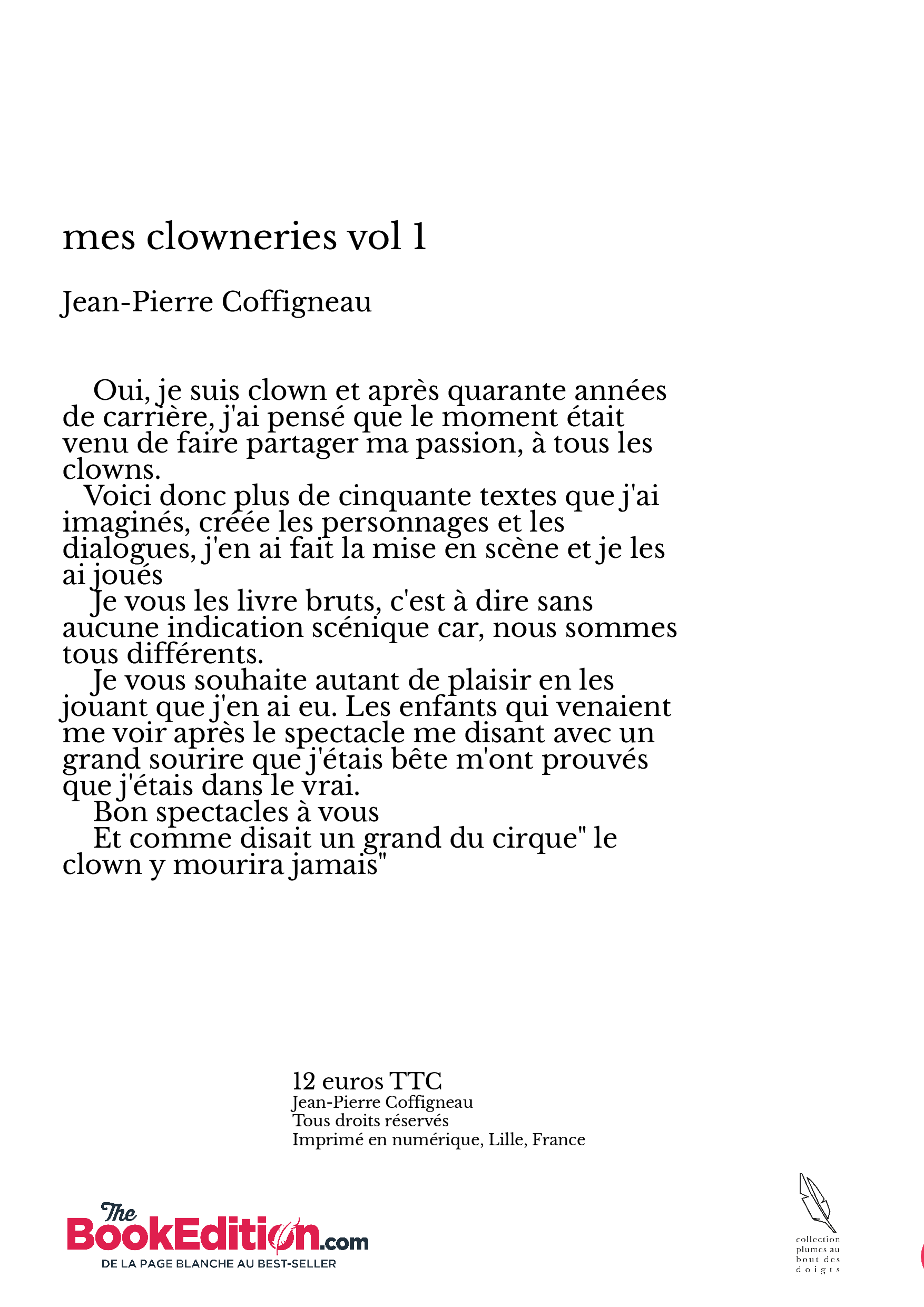 mes clowneries vol 1

Jean-Pierre Coffigneau

Oui, je suis clown et après quarante années de carrière, j'ai pensé que le moment était venu de faire partager ma passion, à tous les clowns.
Voici donc plus de cinquante textes que j'ai imaginés, créée les personnages et les dialogues, j'en ai fait la mise en scène et je les ai joués
Je vous les livre bruts, c'est à dire sans aucune indication scénique car, nous sommes tous différents.
Je vous souhaite autant de plaisir en les jouant que j'en ai eu. Les enfants qui venaient me voir après le spectacle me disant avec un grand sourire que j'étais bête m'ont prouvés que j'étais dans le vrai.
Bon spectacles à vous
Et comme disait un grand du cirque" le clown y mourira jamais"

12 euros TTC
Jean-Pierre Coffigneau
Tous droits réservés
Imprimé en numérique, Lille, France

The BookEdition.com
DE LA PAGE BLANCHE AU BEST-SELLER

collection plumes au bout des doigts